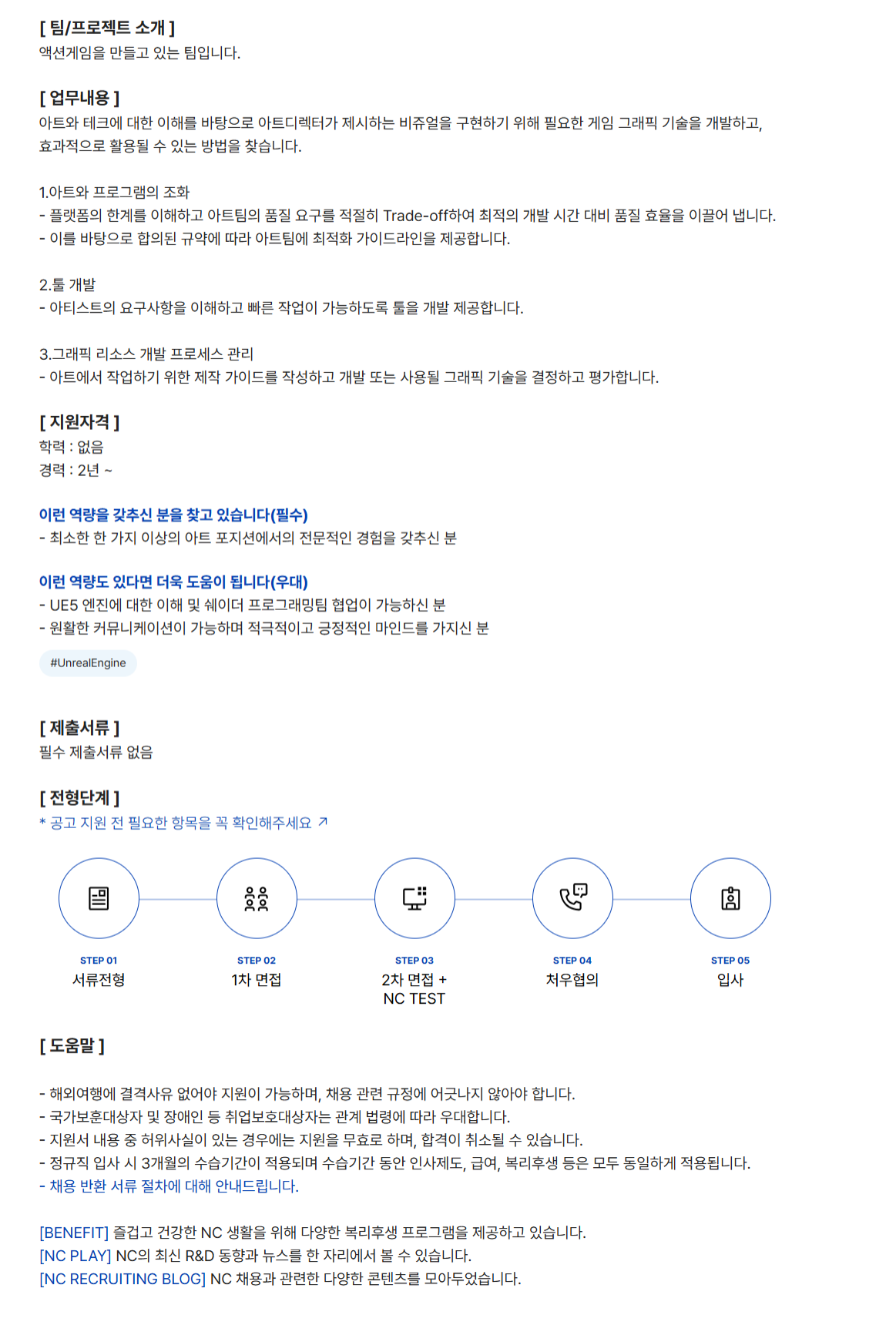 [ 팀/프로젝트 소개 ]
액션게임을 만들고 있는 팀입니다.

[ 업무내용 ]
아트와 테크에 대한 이해를 바탕으로 아트디렉터가 제시하는 비쥬얼을 구현하기 위해 필요한 게임 그래픽 기술을 개발하고, 효과적으로 활용될 수 있는 방법을 찾습니다.

1.아트와 프로그램의 조화
- 플랫폼의 한계를 이해하고 아트팀의 품질 요구를 적절히 Trade-off하여 최적의 개발 시간 대비 품질 효율을 이끌어 냅니다.
- 이를 바탕으로 합의된 규약에 따라 아트팀에 최적화 가이드라인을 제공합니다.

2.툴 개발
- 아티스트의 요구사항을 이해하고 빠른 작업이 가능하도록 툴을 개발 제공합니다.

3.그래픽 리소스 개발 프로세스 관리
- 아트에서 작업하기 위한 제작 가이드를 작성하고 개발 또는 사용될 그래픽 기술을 결정하고 평가합니다.

[ 지원자격 ]
학력 : 없음
경력 : 2년 ~

이런 역량을 갖추신 분을 찾고 있습니다(필수)
- 최소한 한 가지 이상의 아트 포지션에서의 전문적인 경험을 갖추신 분

이런 역량도 있다면 더욱 도움이 됩니다(우대)
- UE5 엔진에 대한 이해 및 쉐이더 프로그래밍팀 협업이 가능하신 분
- 원활한 커뮤니케이션이 가능하며 적극적이고 긍정적인 마인드를 가지신 분

#UnrealEngine

[ 제출서류 ]
필수 제출서류 없음

[ 전형단계 ]
* 공고 지원 전 필요한 항목을 꼭 확인해주세요 ↗

STEP 01
서류전형

STEP 02
1차 면접

STEP 03
2차 면접 +
NC TEST

STEP 04
처우협의

STEP 05
입사

[ 도움말 ]

- 해외여행에 결격사유 없어야 지원이 가능하며, 채용 관련 규정에 어긋나지 않아야 합니다.
- 국가보훈대상자 및 장애인 등 취업보호대상자는 관계 법령에 따라 우대합니다.
- 지원서 내용 중 허위사실이 있는 경우에는 지원을 무효로 하며, 합격이 취소될 수 있습니다.
- 정규직 입사 시 3개월의 수습기간이 적용되며 수습기간 동안 인사제도, 급여, 복리후생 등은 모두 동일하게 적용됩니다.
- 채용 반환 서류 절차에 대해 안내드립니다.

[BENEFIT] 즐겁고 건강한 NC 생활을 위해 다양한 복리후생 프로그램을 제공하고 있습니다.
[NC PLAY] NC의 최신 R&D 동향과 뉴스를 한 자리에서 볼 수 있습니다.
[NC RECRUITING BLOG] NC 채용과 관련한 다양한 콘텐츠를 모아두었습니다.